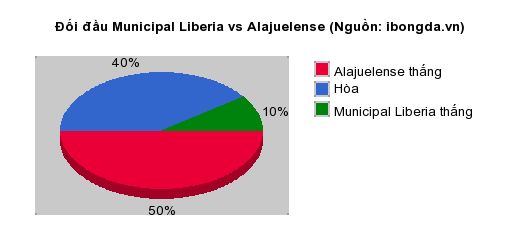 Đối đầu Municipal Liberia vs Alajuelense (Nguồn: ibongda.vn)

40%

10%

50%

Alajuelense thắng
Hòa
Municipal Liberia thắng